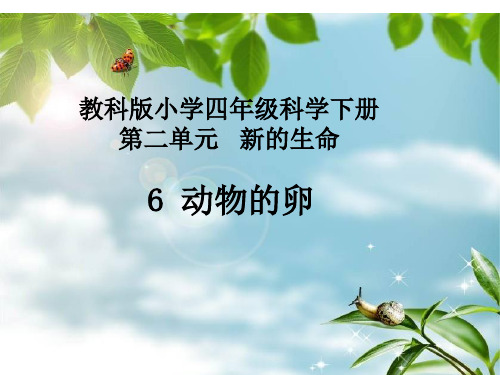 教科版小学四年级科学下册
第二单元 新的生命

6 动物的卵